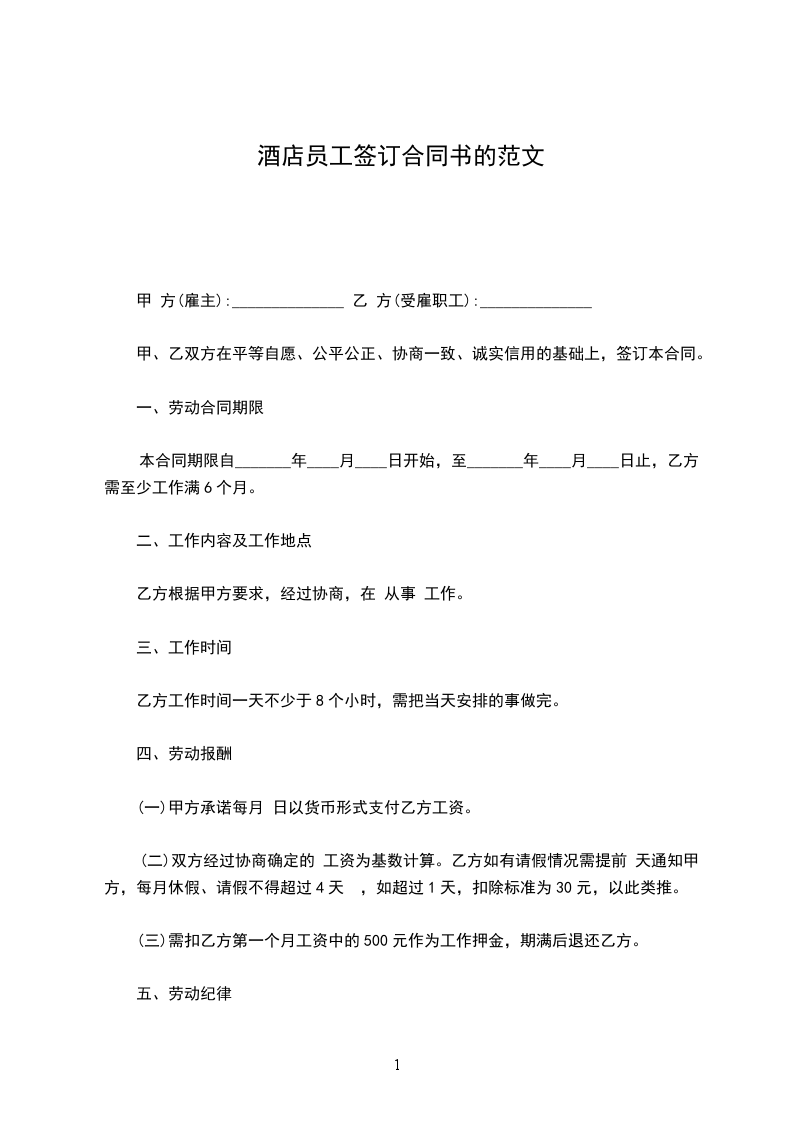 酒店员工签订合同书的范文

甲 方(雇主):______________ 乙 方(受雇职工):______________

甲、乙双方在平等自愿、公平公正、协商一致、诚实信用的基础上，签订本合同。

一、劳动合同期限

本合同期限自_______年____月____日开始，至_______年____月____日止，乙方需至少工作满 6 个月。

二、工作内容及工作地点

乙方根据甲方要求，经过协商，在 从事 工作。

三、工作时间

乙方工作时间一天不少于 8 个小时，需把当天安排的事做完。

四、劳动报酬

(一)甲方承诺每月 日以货币形式支付乙方工资。

(二)双方经过协商确定的 工资为基数计算。乙方如有请假情况需提前 天通知甲方，每月休假、请假不得超过 4 天 ，如超过 1 天，扣除标准为 30 元，以此类推。

(三)需扣乙方第一个月工资中的 500 元作为工作押金，期满后退还乙方。

五、劳动纪律

1